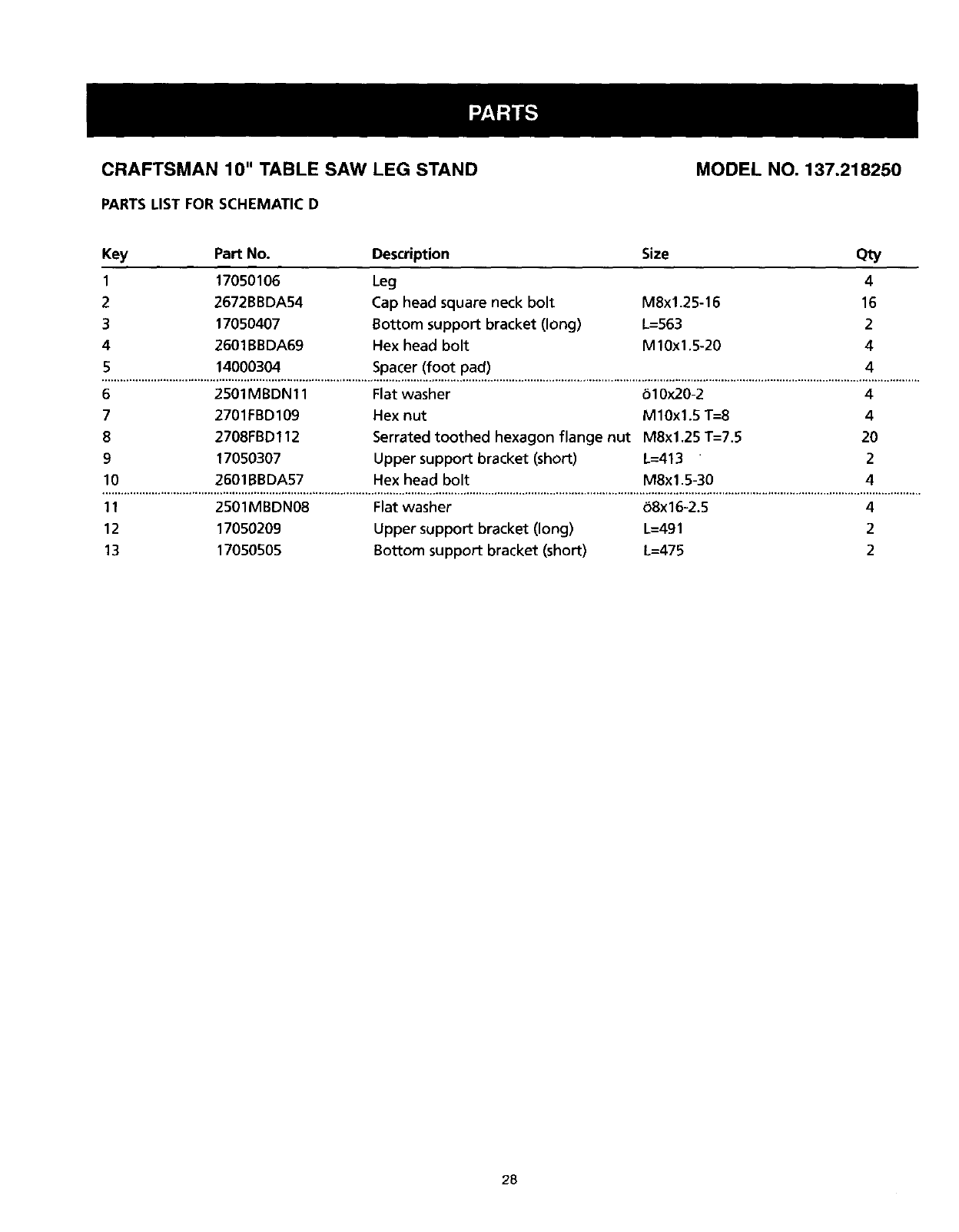 PARTS

CRAFTSMAN 10" TABLE SAW LEG STAND

MODEL NO. 137.218250

PARTS LIST FOR SCHEMATIC D

| Key | Part No. | Description | Size | Qty |
|---|---|---|---|---|
| 1 | 17050106 | Leg | | 4 |
| 2 | 2672BBDA54 | Cap head square neck bolt | M8x1.25-16 | 16 |
| 3 | 17050407 | Bottom support bracket (long) | L=563 | 2 |
| 4 | 2601BBDA69 | Hex head bolt | M10x1.5-20 | 4 |
| 5 | 14000304 | Spacer (foot pad) | | 4 |
| 6 | 2501MBDN11 | Flat washer | ö10x20-2 | 4 |
| 7 | 2701FBD109 | Hex nut | M10x1.5 T=8 | 4 |
| 8 | 2708FBD112 | Serrated toothed hexagon flange nut | M8x1.25 T=7.5 | 20 |
| 9 | 17050307 | Upper support bracket (short) | L=413 | 2 |
| 10 | 2601BBDA57 | Hex head bolt | M8x1.5-30 | 4 |
| 11 | 2501MBDN08 | Flat washer | ö8x16-2.5 | 4 |
| 12 | 17050209 | Upper support bracket (long) | L=491 | 2 |
| 13 | 17050505 | Bottom support bracket (short) | L=475 | 2 |

28